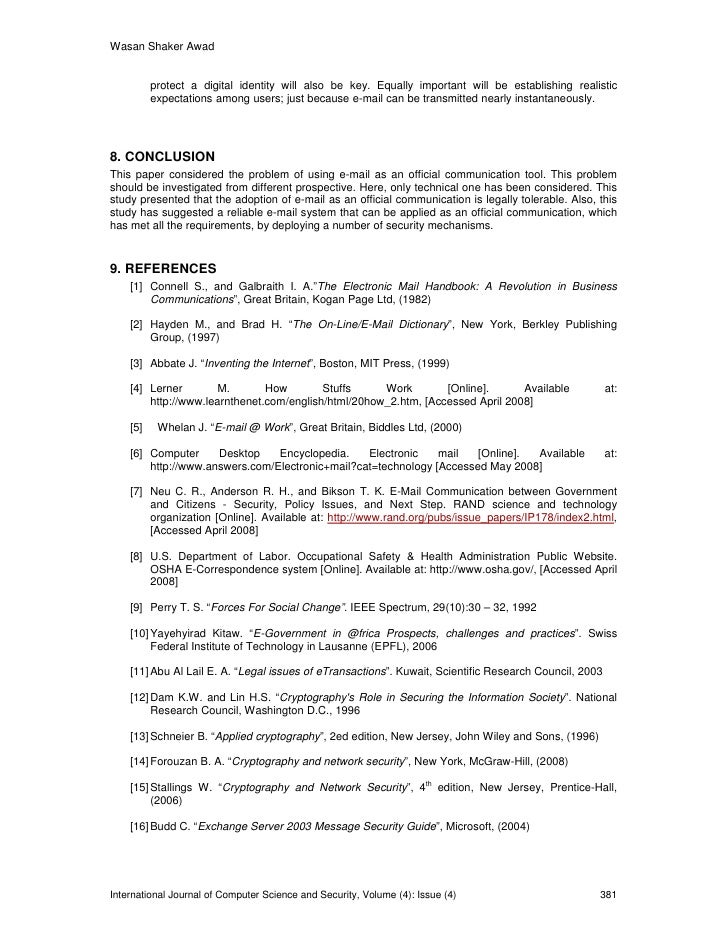 Wasan Shaker Awad

protect a digital identity will also be key. Equally important will be establishing realistic expectations among users; just because e-mail can be transmitted nearly instantaneously.

8. CONCLUSION

This paper considered the problem of using e-mail as an official communication tool. This problem should be investigated from different prospective. Here, only technical one has been considered. This study presented that the adoption of e-mail as an official communication is legally tolerable. Also, this study has suggested a reliable e-mail system that can be applied as an official communication, which has met all the requirements, by deploying a number of security mechanisms.

9. REFERENCES

[1] Connell S., and Galbraith I. A."The Electronic Mail Handbook: A Revolution in Business Communications", Great Britain, Kogan Page Ltd, (1982)

[2] Hayden M., and Brad H. "The On-Line/E-Mail Dictionary", New York, Berkley Publishing Group, (1997)

[3] Abbate J. "Inventing the Internet", Boston, MIT Press, (1999)

[4] Lerner M. How Stuffs Work [Online]. Available at: http://www.learnthenet.com/english/html/20how_2.htm, [Accessed April 2008]

[5] Whelan J. "E-mail @ Work", Great Britain, Biddles Ltd, (2000)

[6] Computer Desktop Encyclopedia. Electronic mail [Online]. Available at: http://www.answers.com/Electronic+mail?cat=technology [Accessed May 2008]

[7] Neu C. R., Anderson R. H., and Bikson T. K. E-Mail Communication between Government and Citizens - Security, Policy Issues, and Next Step. RAND science and technology organization [Online]. Available at: http://www.rand.org/pubs/issue_papers/IP178/index2.html, [Accessed April 2008]

[8] U.S. Department of Labor. Occupational Safety & Health Administration Public Website. OSHA E-Correspondence system [Online]. Available at: http://www.osha.gov/, [Accessed April 2008]

[9] Perry T. S. "Forces For Social Change". IEEE Spectrum, 29(10):30 – 32, 1992

[10] Yayehyirad Kitaw. "E-Government in @frica Prospects, challenges and practices". Swiss Federal Institute of Technology in Lausanne (EPFL), 2006

[11] Abu Al Lail E. A. "Legal issues of eTransactions". Kuwait, Scientific Research Council, 2003

[12] Dam K.W. and Lin H.S. "Cryptography's Role in Securing the Information Society". National Research Council, Washington D.C., 1996

[13] Schneier B. "Applied cryptography", 2ed edition, New Jersey, John Wiley and Sons, (1996)

[14] Forouzan B. A. "Cryptography and network security", New York, McGraw-Hill, (2008)

[15] Stallings W. "Cryptography and Network Security", $4^{th}$ edition, New Jersey, Prentice-Hall, (2006)

[16] Budd C. "Exchange Server 2003 Message Security Guide", Microsoft, (2004)

International Journal of Computer Science and Security, Volume (4): Issue (4) 381